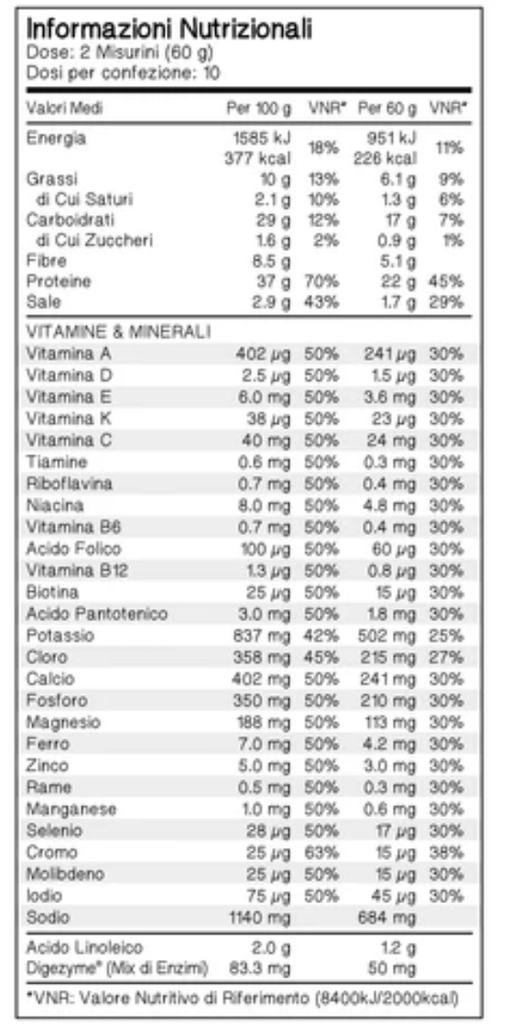 Informazioni Nutrizionali
Dose: 2 Misurini (60 g)
Dosi per confezione: 10

| Valori Medi | Per 100 g | VNR* | Per 60 g | VNR* |
|---|---|---|---|---|
| Energia | 1585 kJ 377 kcal | 18% | 951 kJ 226 kcal | 11% |
| Grassi | 10 g | 13% | 6.1 g | 9% |
| di Cui Saturi | 2.1 g | 10% | 1.3 g | 6% |
| Carboidrati | 29 g | 12% | 17 g | 7% |
| di Cui Zuccheri | 1.6 g | 2% | 0.9 g | 1% |
| Fibre | 8.5 g | | 5.1 g | |
| Proteine | 37 g | 70% | 22 g | 45% |
| Sale | 2.9 g | 43% | 1.7 g | 29% |
| VITAMINE & MINERALI | | | | |
| Vitamina A | 402 µg | 50% | 241 µg | 30% |
| Vitamina D | 2.5 µg | 50% | 1.5 µg | 30% |
| Vitamina E | 6.0 mg | 50% | 3.6 mg | 30% |
| Vitamina K | 38 µg | 50% | 23 µg | 30% |
| Vitamina C | 40 mg | 50% | 24 mg | 30% |
| Tiamine | 0.6 mg | 50% | 0.3 mg | 30% |
| Riboflavina | 0.7 mg | 50% | 0.4 mg | 30% |
| Niacina | 8.0 mg | 50% | 4.8 mg | 30% |
| Vitamina B6 | 0.7 mg | 50% | 0.4 mg | 30% |
| Acido Folico | 100 µg | 50% | 60 µg | 30% |
| Vitamina B12 | 1.3 µg | 50% | 0.8 µg | 30% |
| Biotina | 25 µg | 50% | 15 µg | 30% |
| Acido Pantotenico | 3.0 mg | 50% | 1.8 mg | 30% |
| Potassio | 837 mg | 42% | 502 mg | 25% |
| Cloro | 358 mg | 45% | 215 mg | 27% |
| Calcio | 402 mg | 50% | 241 mg | 30% |
| Fosforo | 350 mg | 50% | 210 mg | 30% |
| Magnesio | 188 mg | 50% | 113 mg | 30% |
| Ferro | 7.0 mg | 50% | 4.2 mg | 30% |
| Zinco | 5.0 mg | 50% | 3.0 mg | 30% |
| Rame | 0.5 mg | 50% | 0.3 mg | 30% |
| Manganese | 1.0 mg | 50% | 0.6 mg | 30% |
| Selenio | 28 µg | 50% | 17 µg | 30% |
| Cromo | 25 µg | 63% | 15 µg | 38% |
| Molibdeno | 25 µg | 50% | 15 µg | 30% |
| Iodio | 75 µg | 50% | 45 µg | 30% |
| Sodio | 1140 mg | | 684 mg | |
| Acido Linoleico | 2.0 g | | 1.2 g | |
| Digezyme® (Mix di Enzimi) | 83.3 mg | | 50 mg | |

*VNR: Valore Nutritivo di Riferimento (8400kJ/2000kcal)